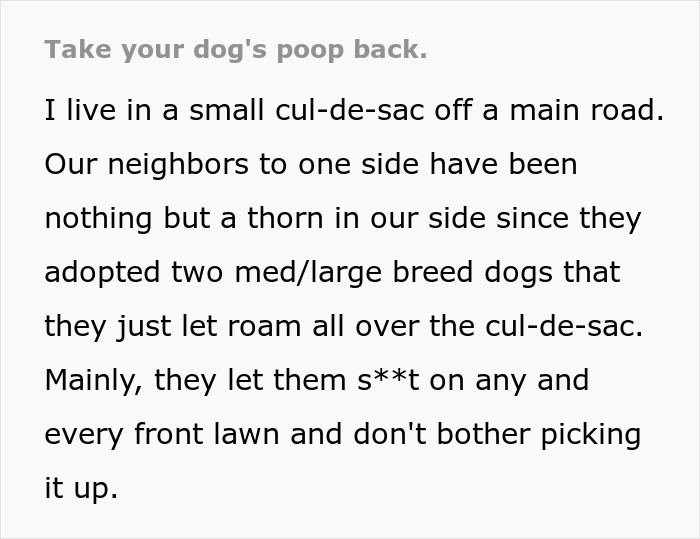 Take your dog's poop back.

I live in a small cul-de-sac off a main road. Our neighbors to one side have been nothing but a thorn in our side since they adopted two med/large breed dogs that they just let roam all over the cul-de-sac. Mainly, they let them s**t on any and every front lawn and don't bother picking it up.